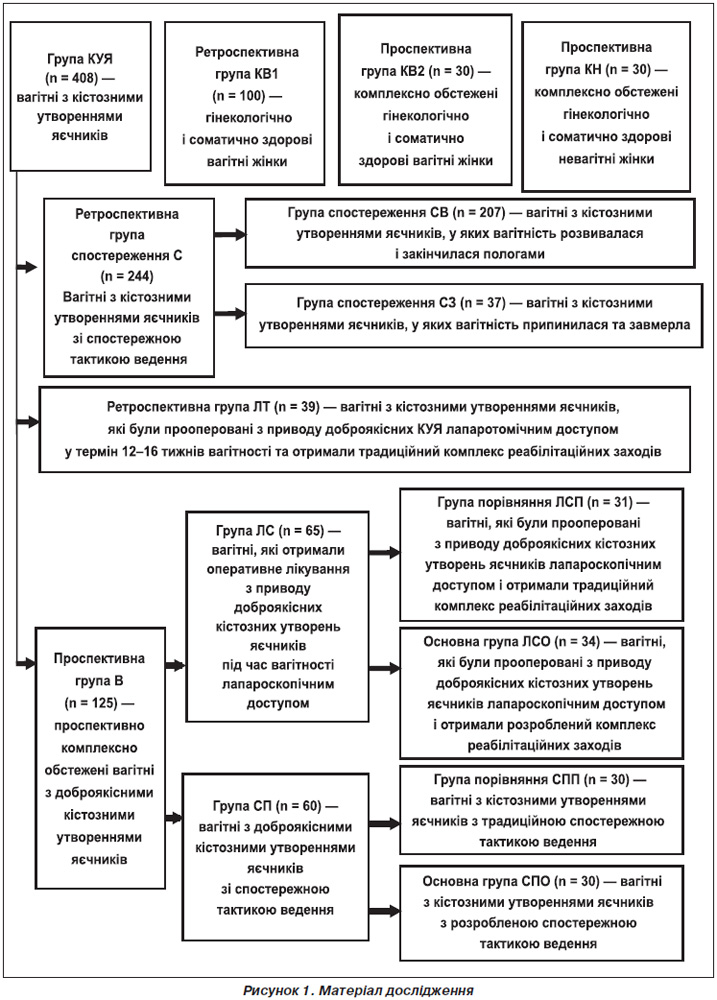 Група КУЯ (n = 408) — вагітні з кістозними утвореннями яєчників

Ретроспективна група КВ1 (n = 100) — гінекологічно і соматично здорові вагітні жінки

Проспективна група КВ2 (n = 30) — комплексно обстежені гінекологічно і соматично здорові вагітні жінки

Проспективна група КН (n = 30) — комплексно обстежені гінекологічно і соматично здорові невагітні жінки

Ретроспективна група спостереження С (n = 244) Вагітні з кістозними утвореннями яєчників зі спостережною тактикою ведення

Група спостереження СВ (n = 207) — вагітні з кістозними утвореннями яєчників, у яких вагітність розвивалася і закінчилася пологами

Група спостереження СЗ (n = 37) — вагітні з кістозними утвореннями яєчників, у яких вагітність припинилася та завмерла

Ретроспективна група ЛТ (n = 39) — вагітні з кістозними утвореннями яєчників, які були прооперовані з приводу доброякісних КУЯ лапаротомічним доступом у термін 12–16 тижнів вагітності та отримали традиційний комплекс реабілітаційних заходів

Проспективна група В (n = 125) — проспективно комплексно обстежені вагітні з доброякісними кістозними утвореннями яєчників

Група ЛС (n = 65) — вагітні, які отримали оперативне лікування з приводу доброякісних кістозних утворень яєчників під час вагітності лапароскопічним доступом

Група порівняння ЛСП (n = 31) — вагітні, які були прооперовані з приводу доброякісних кістозних утворень яєчників лапароскопічним доступом і отримали традиційний комплекс реабілітаційних заходів

Основна група ЛСО (n = 34) — вагітні, які були прооперовані з приводу доброякісних кістозних утворень яєчників лапароскопічним доступом і отримали розроблений комплекс реабілітаційних заходів

Група СП (n = 60) — вагітні з доброякісними кістозними утвореннями яєчників зі спостережною тактикою ведення

Група порівняння СПП (n = 30) — вагітні з кістозними утвореннями яєчників з традиційною спостережною тактикою ведення

Основна група СПО (n = 30) — вагітні з кістозними утвореннями яєчників з розробленою спостережною тактикою ведення

Рисунок 1. Матеріал дослідження